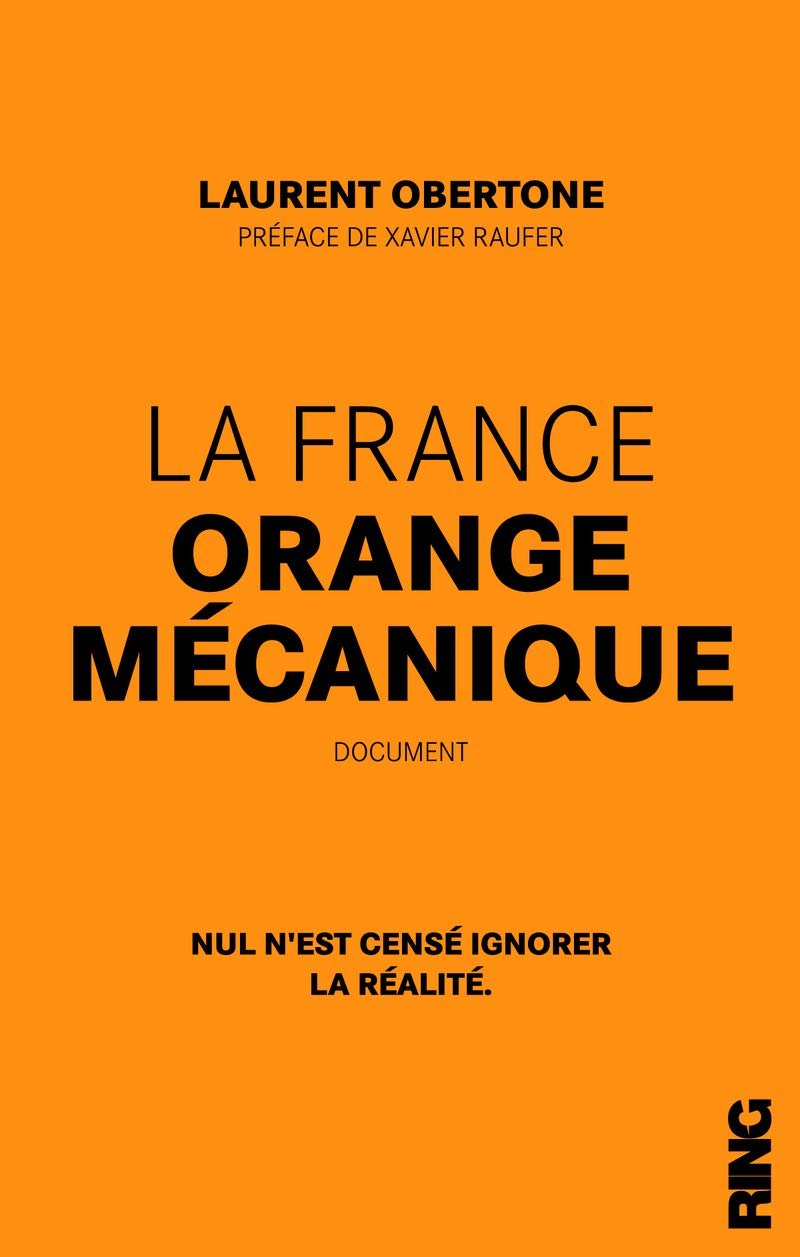 LAURENT OBERTONE
PRÉFACE DE XAVIER RAUFER

LA FRANCE
ORANGE
MÉCANIQUE

DOCUMENT

NUL N'EST CENSÉ IGNORER
LA RÉALITÉ.

RING